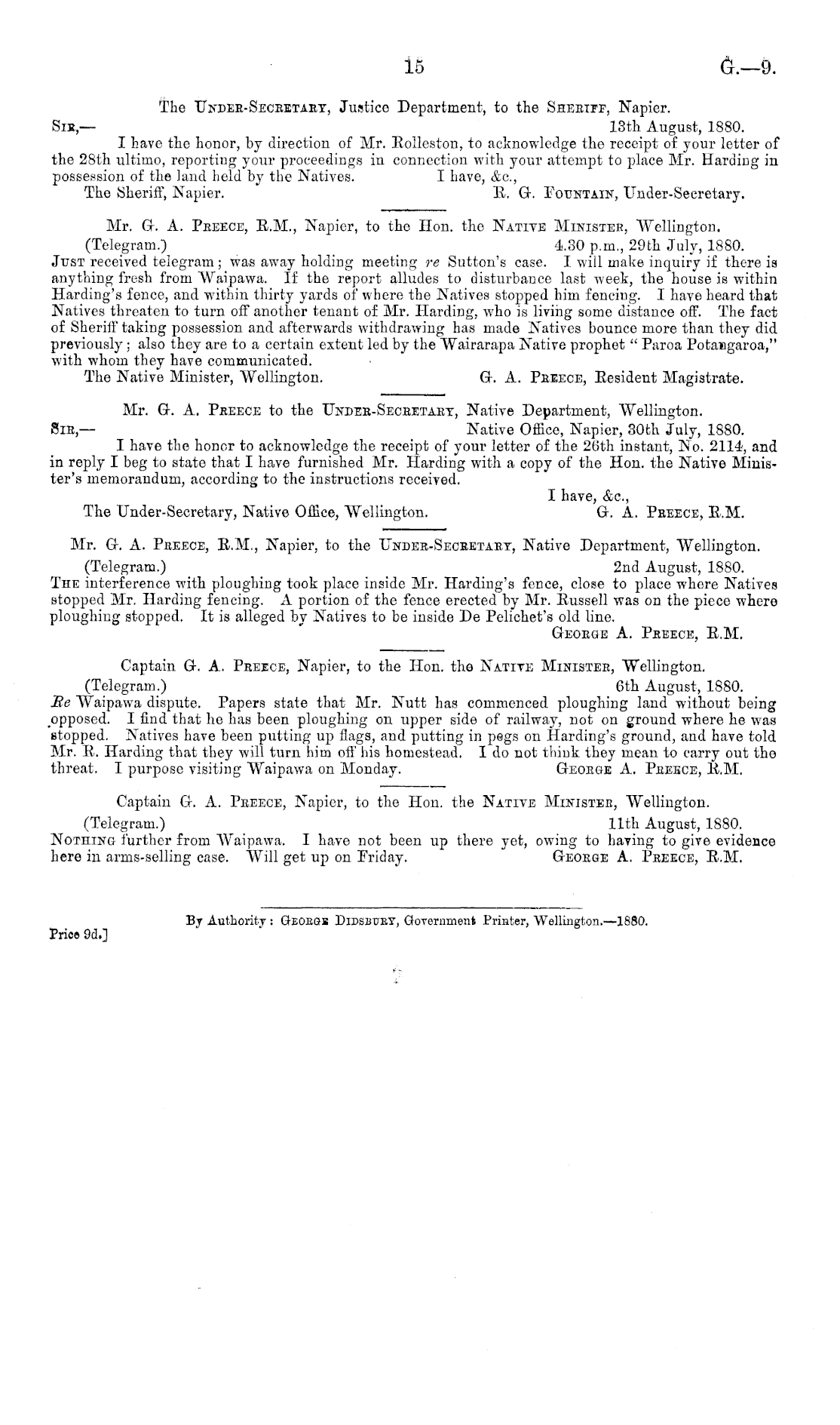 15 G.—9.

The Under-Secretary, Justice Department, to the Sheriff, Napier.

Sir,— 13th August, 1880.

I have the honor, by direction of Mr. Rolleston, to acknowledge the receipt of your letter of the 28th ultimo, reporting your proceedings in connection with your attempt to place Mr. Harding in possession of the land held by the Natives. I have, &c.,

The Sheriff, Napier. R. G. Fountain, Under-Secretary.

Mr. G. A. Preece, R.M., Napier, to the Hon. the Native Minister, Wellington.

(Telegram.) 4.30 p.m., 29th July, 1880.

Just received telegram; was away holding meeting re Sutton's case. I will make inquiry if there is anything fresh from Waipawa. If the report alludes to disturbance last week, the house is within Harding's fence, and within thirty yards of where the Natives stopped him fencing. I have heard that Natives threaten to turn off another tenant of Mr. Harding, who is living some distance off. The fact of Sheriff taking possession and afterwards withdrawing has made Natives bounce more than they did previously; also they are to a certain extent led by the Wairarapa Native prophet "Paroa Potangaroa," with whom they have communicated.

The Native Minister, Wellington. G. A. Preece, Resident Magistrate.

Mr. G. A. Preece to the Under-Secretary, Native Department, Wellington.

Sir,— Native Office, Napier, 30th July, 1880.

I have the honor to acknowledge the receipt of your letter of the 26th instant, No. 2114, and in reply I beg to state that I have furnished Mr. Harding with a copy of the Hon. the Native Minister's memorandum, according to the instructions received.

I have, &c.,

The Under-Secretary, Native Office, Wellington. G. A. Preece, R.M.

Mr. G. A. Preece, R.M., Napier, to the Under-Secretary, Native Department, Wellington.

(Telegram.) 2nd August, 1880.

The interference with ploughing took place inside Mr. Harding's fence, close to place where Natives stopped Mr. Harding fencing. A portion of the fence erected by Mr. Russell was on the piece where ploughing stopped. It is alleged by Natives to be inside De Pelichet's old line.

George A. Preece, R.M.

Captain G. A. Preece, Napier, to the Hon. the Native Minister, Wellington.

(Telegram.) 6th August, 1880.

Re Waipawa dispute. Papers state that Mr. Nutt has commenced ploughing land without being opposed. I find that he has been ploughing on upper side of railway, not on ground where he was stopped. Natives have been putting up flags, and putting in pegs on Harding's ground, and have told Mr. R. Harding that they will turn him off his homestead. I do not think they mean to carry out the threat. I purpose visiting Waipawa on Monday. George A. Preece, R.M.

Captain G. A. Preece, Napier, to the Hon. the Native Minister, Wellington.

(Telegram.) 11th August, 1880.

Nothing further from Waipawa. I have not been up there yet, owing to having to give evidence here in arms-selling case. Will get up on Friday. George A. Preece, R.M.

By Authority: George Didsbury, Government Printer, Wellington.—1880.

Price 9d.]